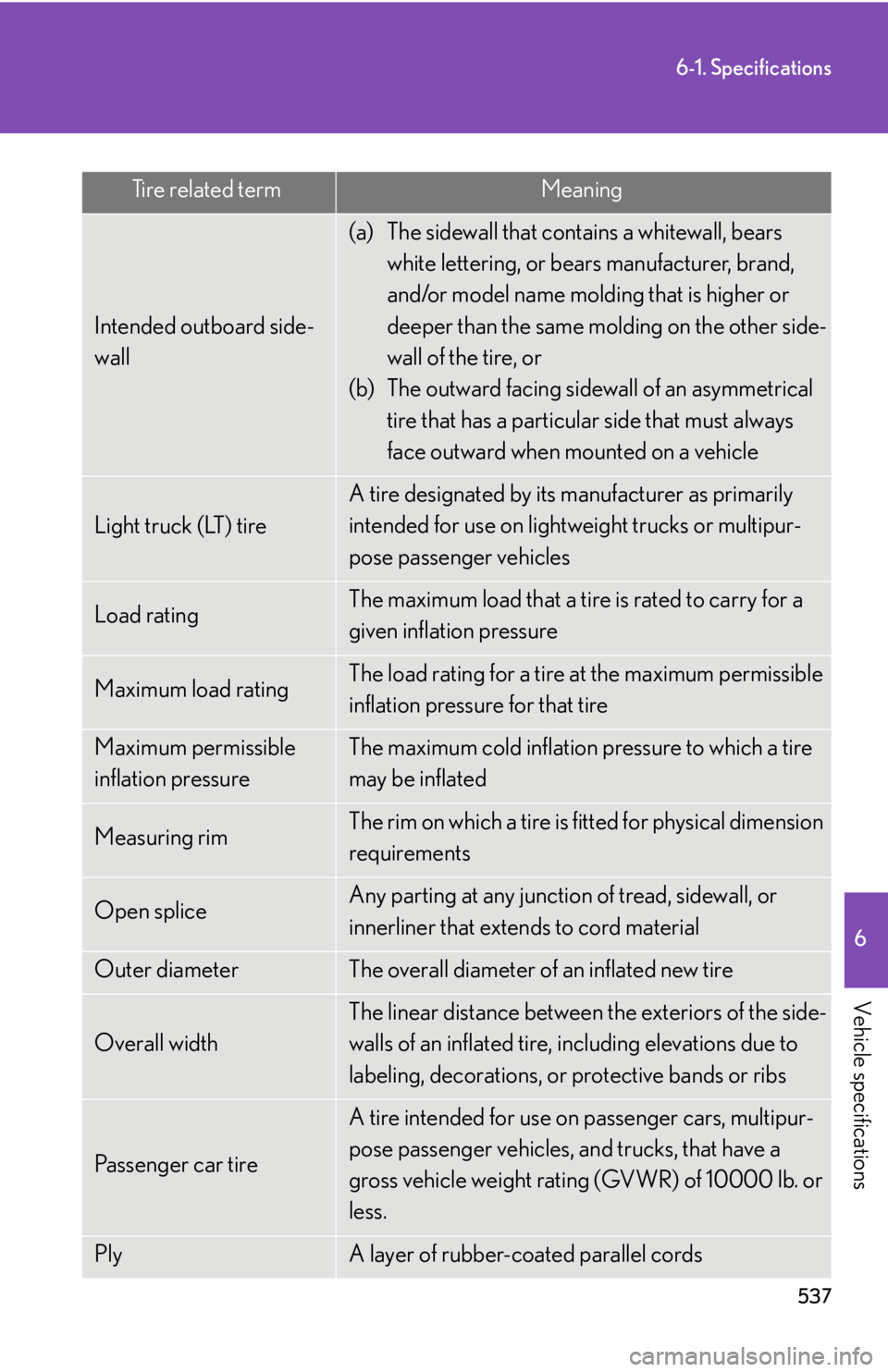 6-1. Specifications

| Tire related term | Meaning |
|---|---|
| Intended outboard sidewall | (a) The sidewall that contains a whitewall, bears white lettering, or bears manufacturer, brand, and/or model name molding that is higher or deeper than the same molding on the other sidewall of the tire, or (b) The outward facing sidewall of an asymmetrical tire that has a particular side that must always face outward when mounted on a vehicle |
| Light truck (LT) tire | A tire designated by its manufacturer as primarily intended for use on lightweight trucks or multipurpose passenger vehicles |
| Load rating | The maximum load that a tire is rated to carry for a given inflation pressure |
| Maximum load rating | The load rating for a tire at the maximum permissible inflation pressure for that tire |
| Maximum permissible inflation pressure | The maximum cold inflation pressure to which a tire may be inflated |
| Measuring rim | The rim on which a tire is fitted for physical dimension requirements |
| Open splice | Any parting at any junction of tread, sidewall, or innerliner that extends to cord material |
| Outer diameter | The overall diameter of an inflated new tire |
| Overall width | The linear distance between the exteriors of the sidewalls of an inflated tire, including elevations due to labeling, decorations, or protective bands or ribs |
| Passenger car tire | A tire intended for use on passenger cars, multipurpose passenger vehicles, and trucks, that have a gross vehicle weight rating (GVWR) of 10000 lb. or less. |
| Ply | A layer of rubber-coated parallel cords |

6

Vehicle specifications

537

carmanualsonline.info